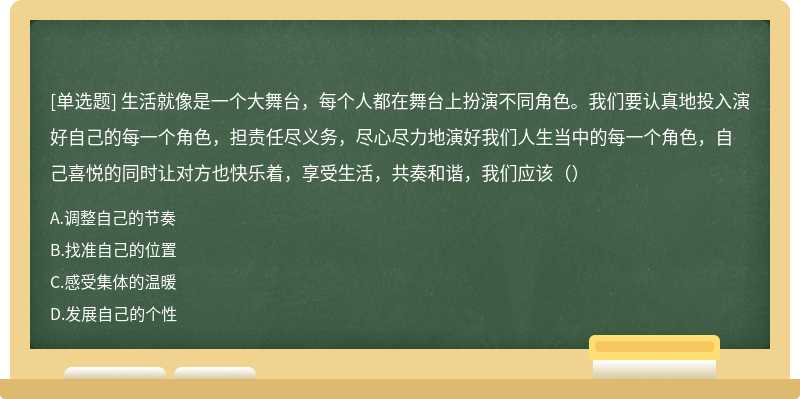 [单选题] 生活就像是一个大舞台，每个人都在舞台上扮演不同角色。我们要认真地投入演好自己的每一个角色，担责任尽义务，尽心尽力地演好我们人生当中的每一个角色，自己喜悦的同时让对方也快乐着，享受生活，共奏和谐，我们应该（）

A.调整自己的节奏

B.找准自己的位置

C.感受集体的温暖

D.发展自己的个性